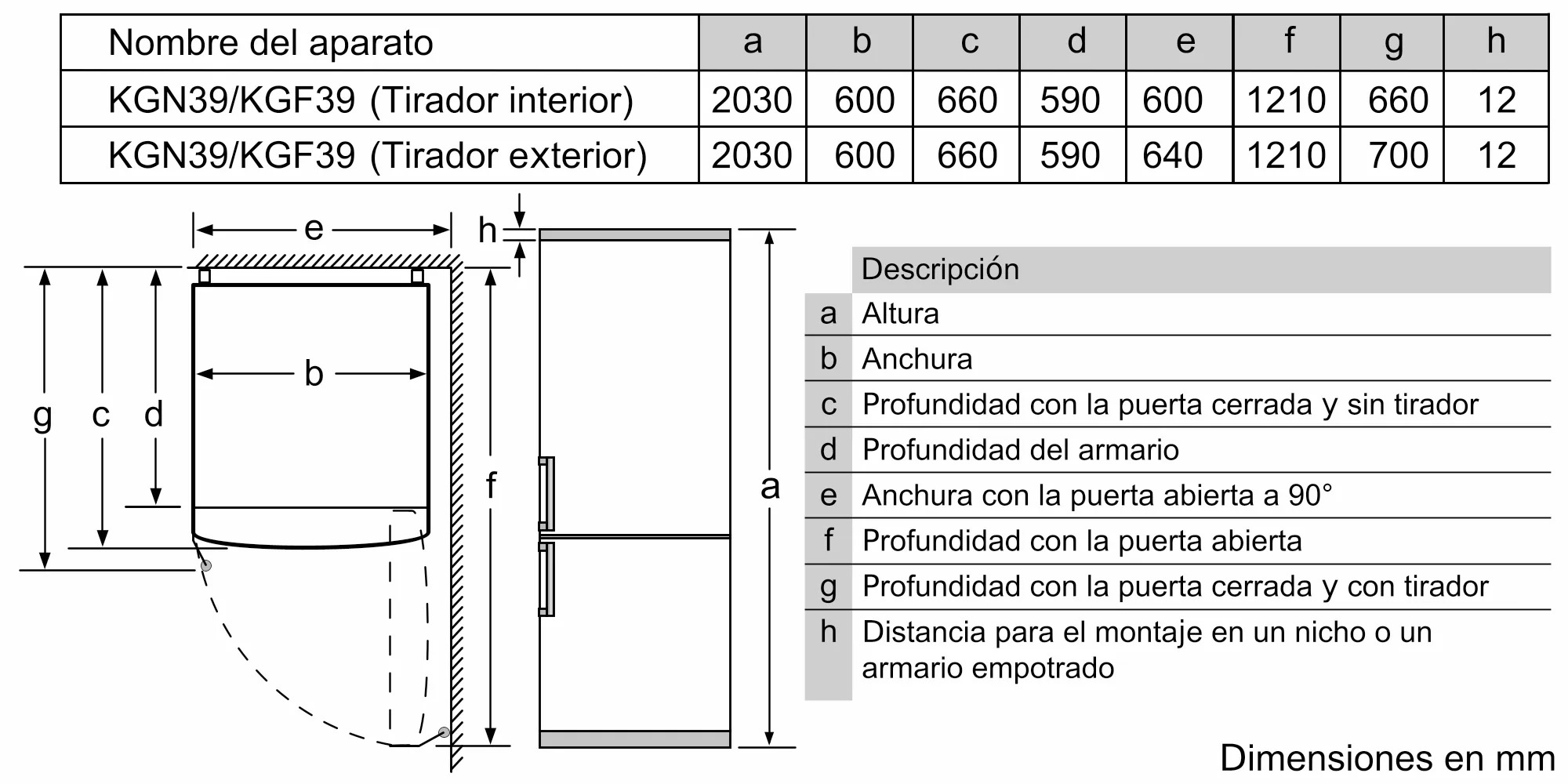 | Nombre del aparato | a | b | c | d | e | f | g | h |
|---|---|---|---|---|---|---|---|---|
| KGN39/KGF39 (Tirador interior) | 2030 | 600 | 660 | 590 | 600 | 1210 | 660 | 12 |
| KGN39/KGF39 (Tirador exterior) | 2030 | 600 | 660 | 590 | 640 | 1210 | 700 | 12 |

e
h
b
g c d
f
a

| | Descripción |
|---|---|
| a | Altura |
| b | Anchura |
| c | Profundidad con la puerta cerrada y sin tirador |
| d | Profundidad del armario |
| e | Anchura con la puerta abierta a 90° |
| f | Profundidad con la puerta abierta |
| g | Profundidad con la puerta cerrada y con tirador |
| h | Distancia para el montaje en un nicho o un armario empotrado |

Dimensiones en mm